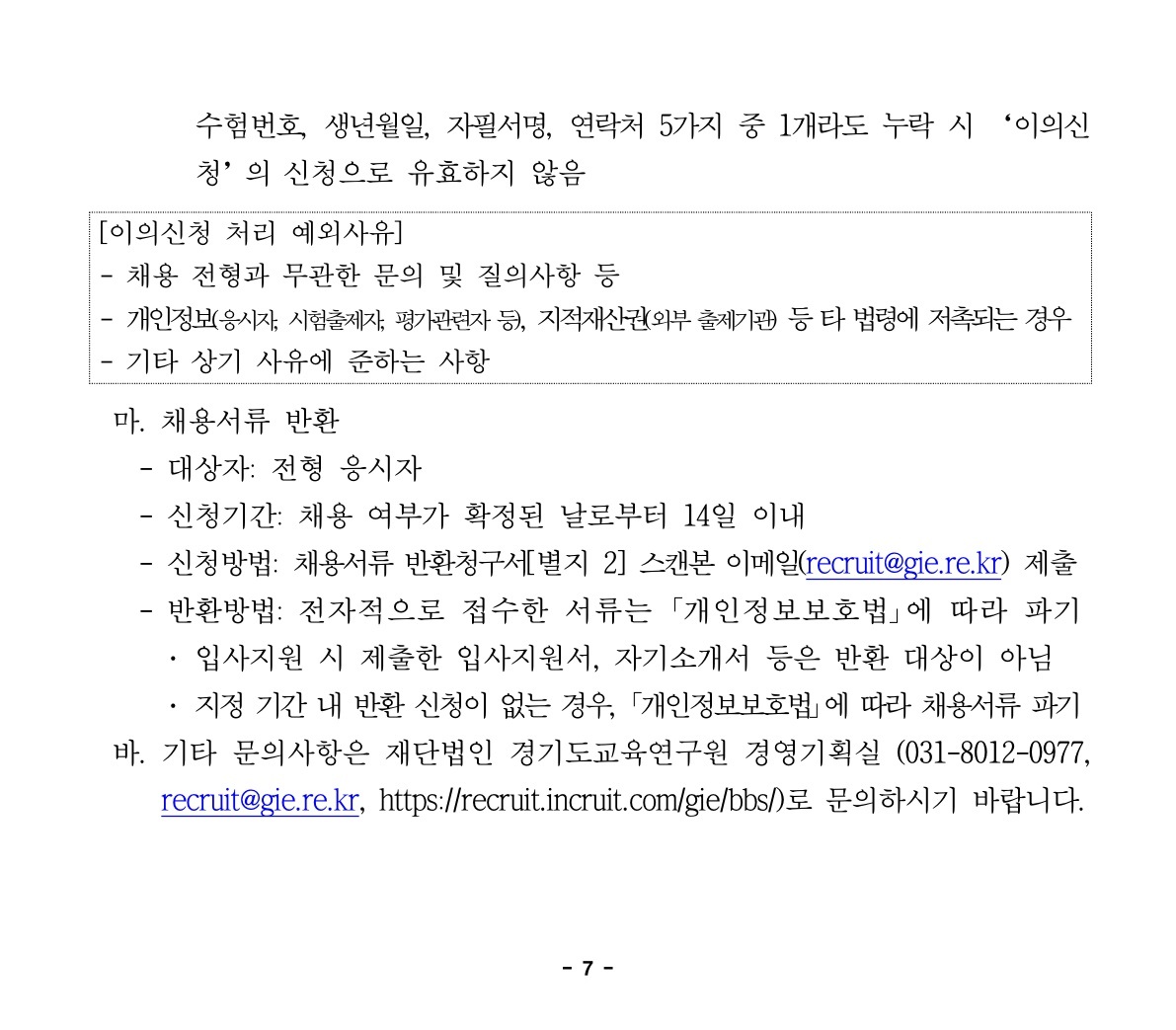 수험번호, 생년월일, 자필서명, 연락처 5가지 중 1개라도 누락 시 ‘이의신청’의 신청으로 유효하지 않음

[이의신청 처리 예외사유]
- 채용 전형과 무관한 문의 및 질의사항 등
- 개인정보(응시자, 시험출제자, 평가관련자 등), 지적재산권(외부 출제기관) 등 타 법령에 저촉되는 경우
- 기타 상기 사유에 준하는 사항

마. 채용서류 반환
- 대상자: 전형 응시자
- 신청기간: 채용 여부가 확정된 날로부터 14일 이내
- 신청방법: 채용서류 반환청구서[별지 2] 스캔본 이메일(recruit@gie.re.kr) 제출
- 반환방법: 전자적으로 접수한 서류는 「개인정보보호법」에 따라 파기
· 입사지원 시 제출한 입사지원서, 자기소개서 등은 반환 대상이 아님
· 지정 기간 내 반환 신청이 없는 경우, 「개인정보보호법」에 따라 채용서류 파기
바. 기타 문의사항은 재단법인 경기도교육연구원 경영기획실 (031-8012-0977, recruit@gie.re.kr, https://recruit.incruit.com/gie/bbs/)로 문의하시기 바랍니다.

- 7 -